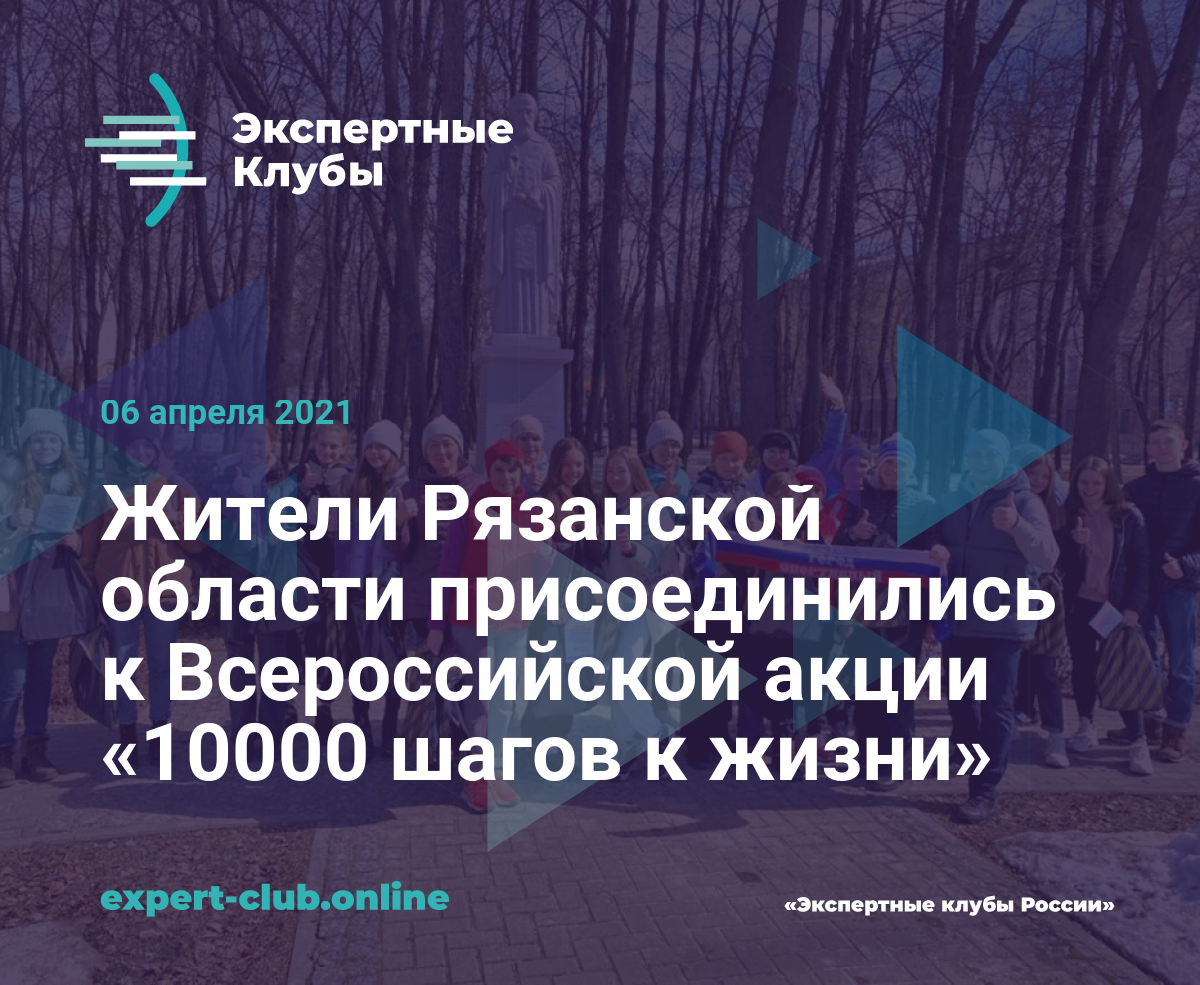 Экспертные Клубы

06 апреля 2021

Жители Рязанской области присоединились к Всероссийской акции «10000 шагов к жизни»

expert-club.online

«Экспертные клубы России»